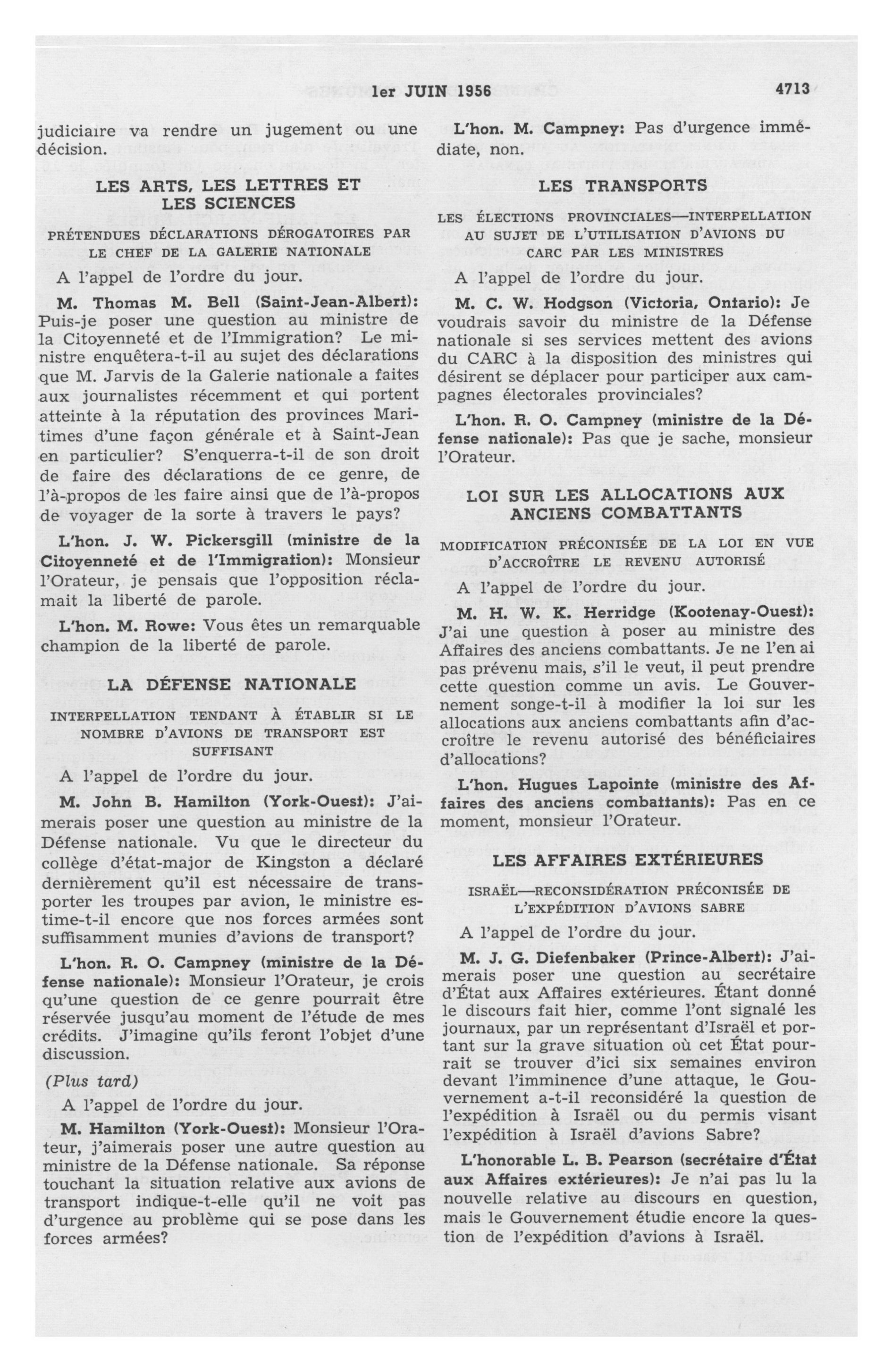 1er JUIN 1956 4713

judiciaire va rendre un jugement ou une décision.

LES ARTS, LES LETTRES ET LES SCIENCES

PRÉTENDUES DÉCLARATIONS DÉROGATOIRES PAR LE CHEF DE LA GALERIE NATIONALE

A l'appel de l'ordre du jour.

M. Thomas M. Bell (Saint-Jean-Albert): Puis-je poser une question au ministre de la Citoyenneté et de l'Immigration? Le ministre enquêtera-t-il au sujet des déclarations que M. Jarvis de la Galerie nationale a faites aux journalistes récemment et qui portent atteinte à la réputation des provinces Maritimes d'une façon générale et à Saint-Jean en particulier? S'enquerra-t-il de son droit de faire des déclarations de ce genre, de l'à-propos de les faire ainsi que de l'à-propos de voyager de la sorte à travers le pays?

L'hon. J. W. Pickersgill (ministre de la Citoyenneté et de l'Immigration): Monsieur l'Orateur, je pensais que l'opposition réclamait la liberté de parole.

L'hon. M. Rowe: Vous êtes un remarquable champion de la liberté de parole.

LA DÉFENSE NATIONALE

INTERPELLATION TENDANT À ÉTABLIR SI LE NOMBRE D'AVIONS DE TRANSPORT EST SUFFISANT

A l'appel de l'ordre du jour.

M. John B. Hamilton (York-Ouest): J'aimerais poser une question au ministre de la Défense nationale. Vu que le directeur du collège d'état-major de Kingston a déclaré dernièrement qu'il est nécessaire de transporter les troupes par avion, le ministre estime-t-il encore que nos forces armées sont suffisamment munies d'avions de transport?

L'hon. R. O. Campney (ministre de la Défense nationale): Monsieur l'Orateur, je crois qu'une question de ce genre pourrait être réservée jusqu'au moment de l'étude de mes crédits. J'imagine qu'ils feront l'objet d'une discussion.

(Plus tard)

A l'appel de l'ordre du jour.

M. Hamilton (York-Ouest): Monsieur l'Orateur, j'aimerais poser une autre question au ministre de la Défense nationale. Sa réponse touchant la situation relative aux avions de transport indique-t-elle qu'il ne voit pas d'urgence au problème qui se pose dans les forces armées?

L'hon. M. Campney: Pas d'urgence immédiate, non.

LES TRANSPORTS

LES ÉLECTIONS PROVINCIALES—INTERPELLATION AU SUJET DE L'UTILISATION D'AVIONS DU CARC PAR LES MINISTRES

A l'appel de l'ordre du jour.

M. C. W. Hodgson (Victoria, Ontario): Je voudrais savoir du ministre de la Défense nationale si ses services mettent des avions du CARC à la disposition des ministres qui désirent se déplacer pour participer aux campagnes électorales provinciales?

L'hon. R. O. Campney (ministre de la Défense nationale): Pas que je sache, monsieur l'Orateur.

LOI SUR LES ALLOCATIONS AUX ANCIENS COMBATTANTS

MODIFICATION PRÉCONISÉE DE LA LOI EN VUE D'ACCROÎTRE LE REVENU AUTORISÉ

A l'appel de l'ordre du jour.

M. H. W. K. Herridge (Kootenay-Ouest): J'ai une question à poser au ministre des Affaires des anciens combattants. Je ne l'en ai pas prévenu mais, s'il le veut, il peut prendre cette question comme un avis. Le Gouvernement songe-t-il à modifier la loi sur les allocations aux anciens combattants afin d'accroître le revenu autorisé des bénéficiaires d'allocations?

L'hon. Hugues Lapointe (ministre des Affaires des anciens combattants): Pas en ce moment, monsieur l'Orateur.

LES AFFAIRES EXTÉRIEURES

ISRAËL—RECONSIDÉRATION PRÉCONISÉE DE L'EXPÉDITION D'AVIONS SABRE

A l'appel de l'ordre du jour.

M. J. G. Diefenbaker (Prince-Albert): J'aimerais poser une question au secrétaire d'État aux Affaires extérieures. Étant donné le discours fait hier, comme l'ont signalé les journaux, par un représentant d'Israël et portant sur la grave situation où cet État pourrait se trouver d'ici six semaines environ devant l'imminence d'une attaque, le Gouvernement a-t-il reconsidéré la question de l'expédition à Israël ou du permis visant l'expédition à Israël d'avions Sabre?

L'honorable L. B. Pearson (secrétaire d'État aux Affaires extérieures): Je n'ai pas lu la nouvelle relative au discours en question, mais le Gouvernement étudie encore la question de l'expédition d'avions à Israël.